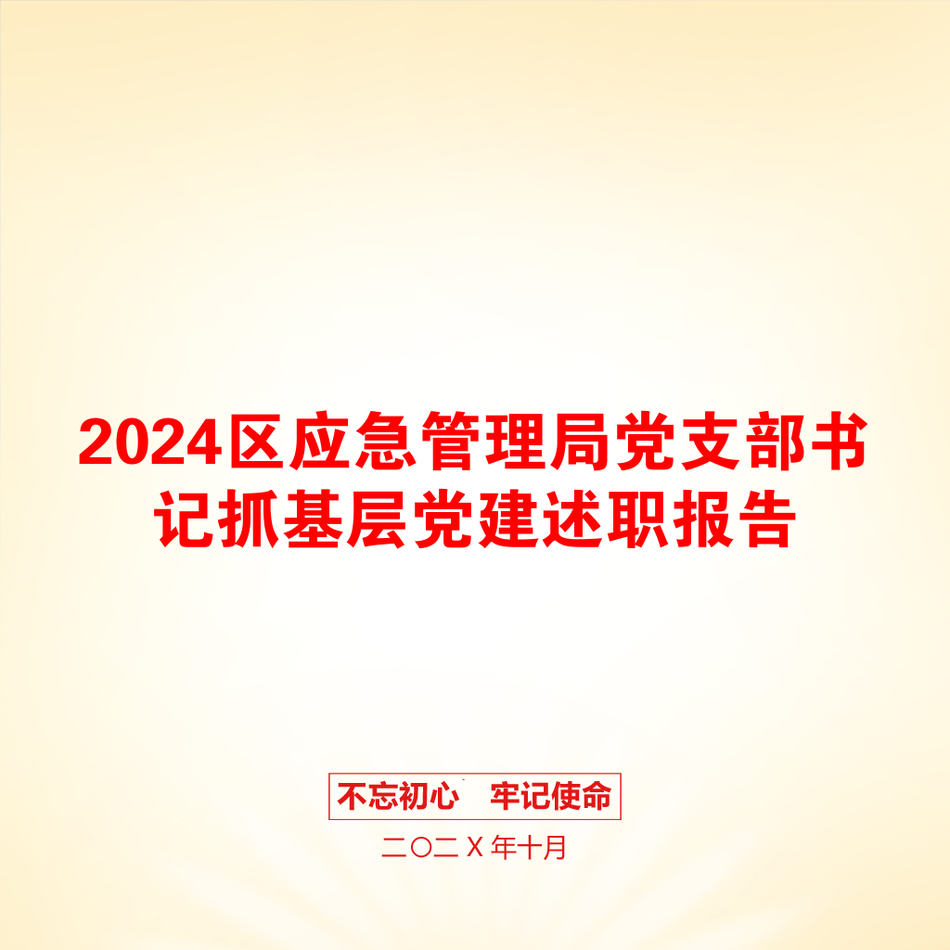 2024区应急管理局党支部书记抓基层党建述职报告

不忘初心　牢记使命

二〇二X年十月